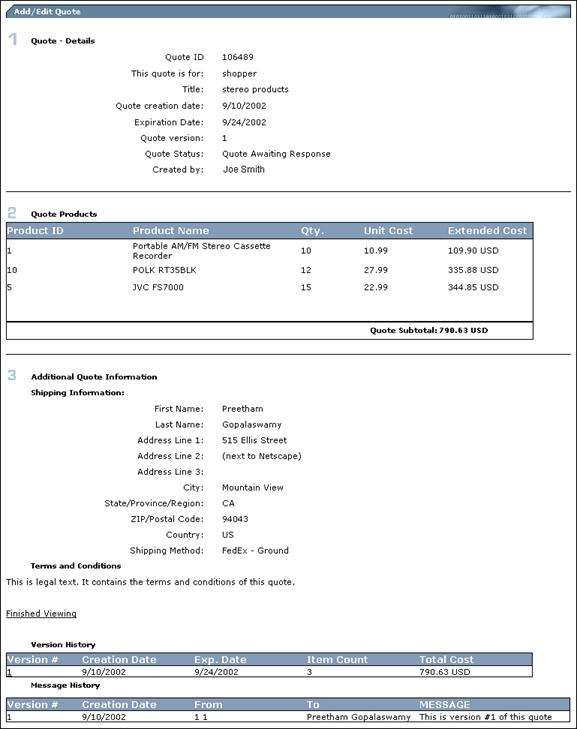 Add/Edit Quote

1 Quote - Details

Quote ID 106489
This quote is for: shopper
Title: stereo products
Quote creation date: 9/10/2002
Expiration Date: 9/24/2002
Quote version: 1
Quote Status: Quote Awaiting Response
Created by: Joe Smith

2 Quote Products

| Product ID | Product Name | Qty. | Unit Cost | Extended Cost |
|---|---|---|---|---|
| 1 | Portable AM/FM Stereo Cassette Recorder | 10 | 10.99 | 109.90 USD |
| 10 | POLK RT35BLK | 12 | 27.99 | 335.88 USD |
| 5 | JVC FS7000 | 15 | 22.99 | 344.85 USD |

Quote Subtotal: 790.63 USD

3 Additional Quote Information

Shipping Information:

First Name: Preetham
Last Name: Gopalaswamy
Address Line 1: 515 Ellis Street
Address Line 2: (next to Netscape)
Address Line 3:
City: Mountain View
State/Province/Region: CA
ZIP/Postal Code: 94043
Country: US
Shipping Method: FedEx - Ground

Terms and Conditions

This is legal text. It contains the terms and conditions of this quote.

Finished Viewing

Version History

| Version # | Creation Date | Exp. Date | Item Count | Total Cost |
|---|---|---|---|---|
| 1 | 9/10/2002 | 9/24/2002 | 3 | 790.63 USD |

Message History

| Version # | Creation Date | From | To | MESSAGE |
|---|---|---|---|---|
| 1 | 9/10/2002 | 1 1 | Preetham Gopalaswamy | This is version #1 of this quote |